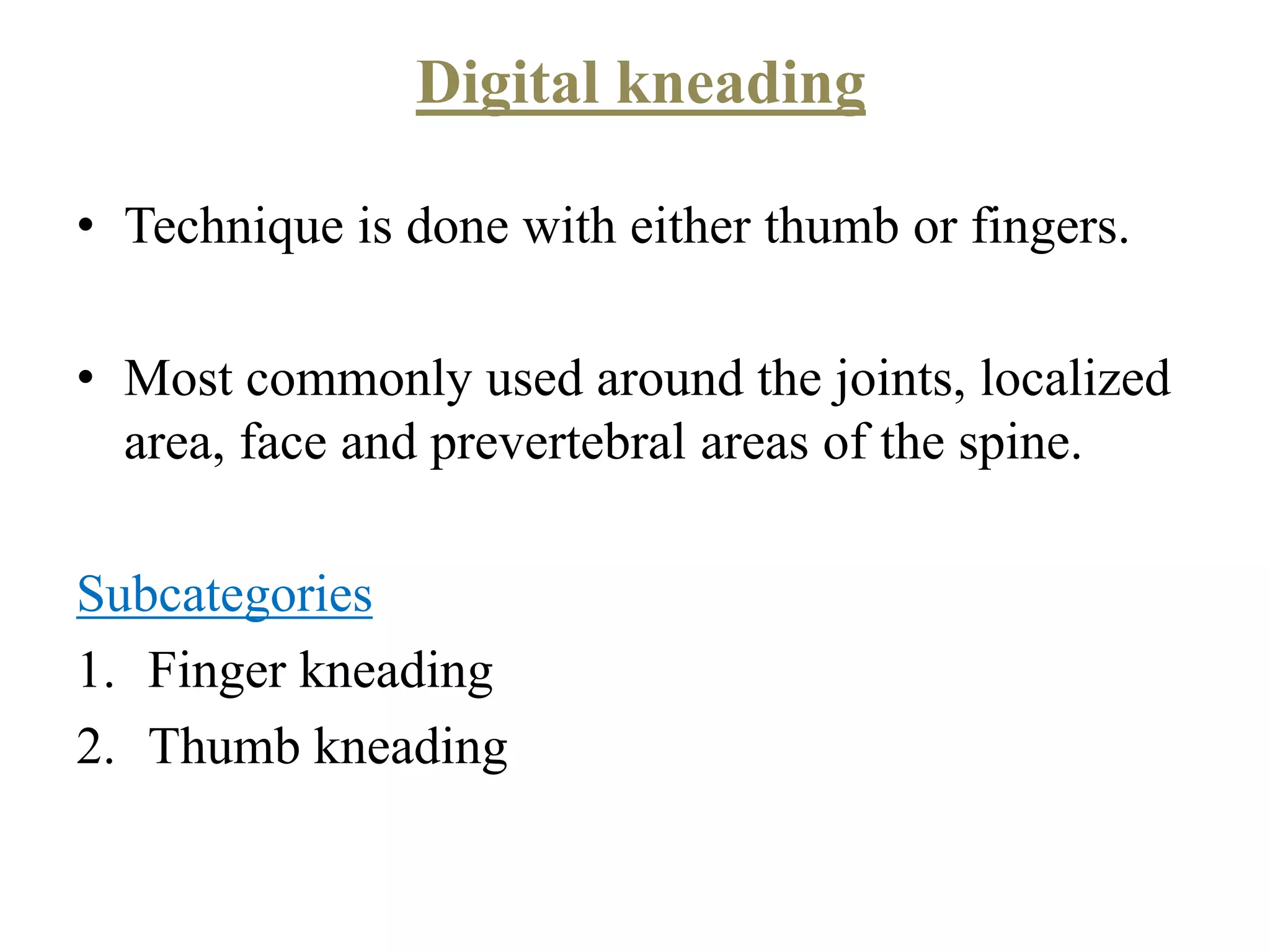 Digital kneading

• Technique is done with either thumb or fingers.

• Most commonly used around the joints, localized area, face and prevertebral areas of the spine.

Subcategories

1. Finger kneading
2. Thumb kneading